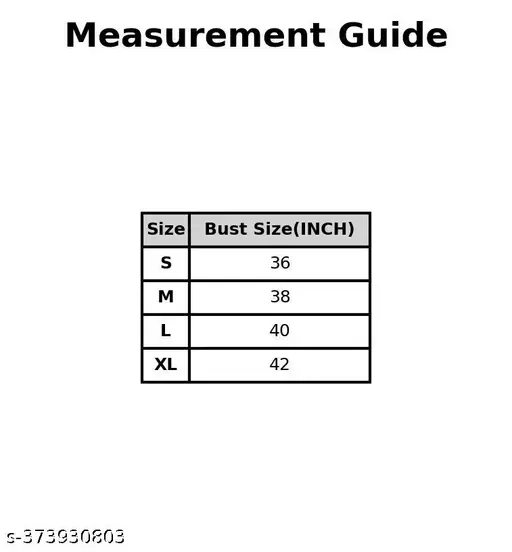 Measurement Guide

| Size | Bust Size(INCH) |
|---|---|
| S | 36 |
| M | 38 |
| L | 40 |
| XL | 42 |

s-373930803